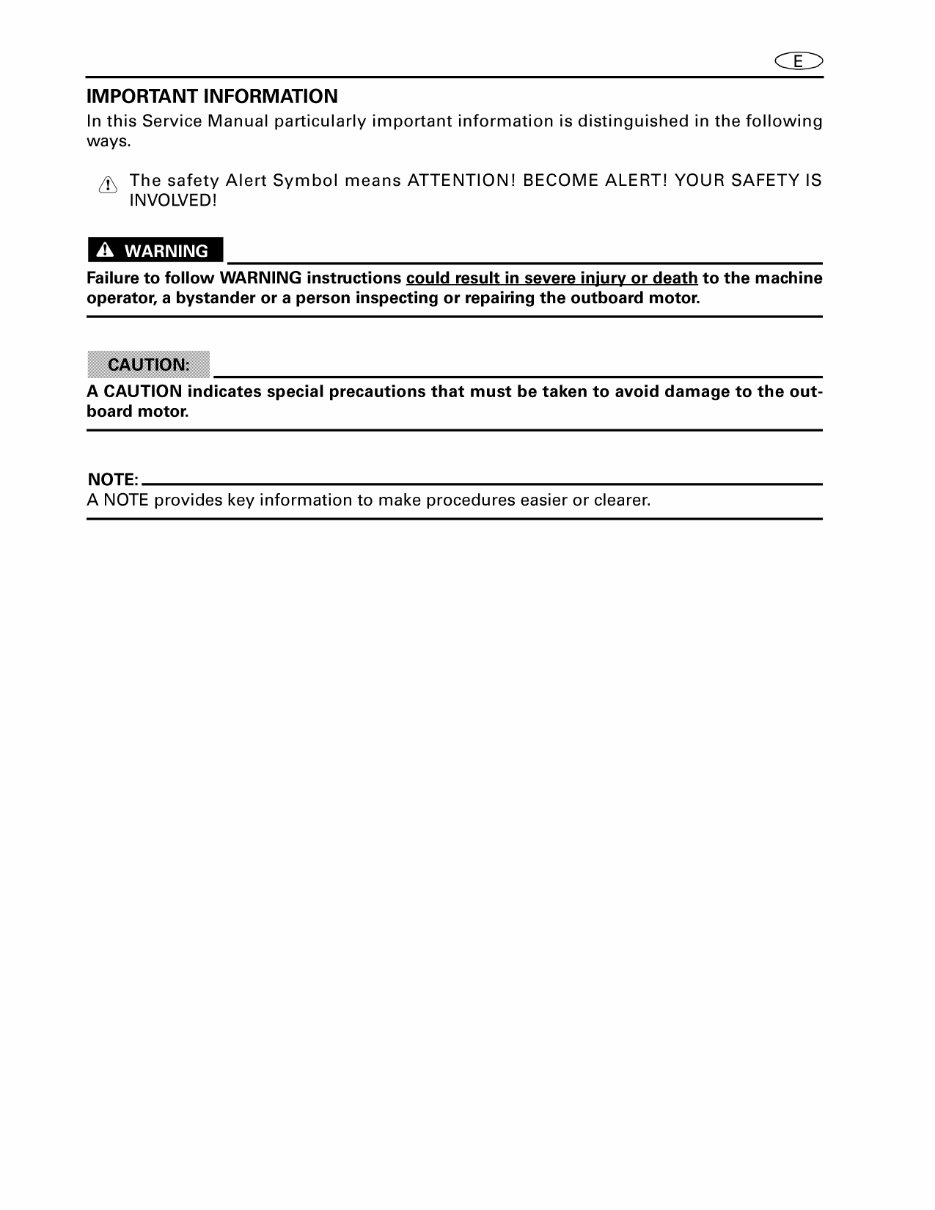 E

IMPORTANT INFORMATION
In this Service Manual particularly important information is distinguished in the following ways.

The safety Alert Symbol means ATTENTION! BECOME ALERT! YOUR SAFETY IS INVOLVED!

WARNING
Failure to follow WARNING instructions could result in severe injury or death to the machine operator, a bystander or a person inspecting or repairing the outboard motor.

CAUTION:
A CAUTION indicates special precautions that must be taken to avoid damage to the outboard motor.

NOTE:
A NOTE provides key information to make procedures easier or clearer.